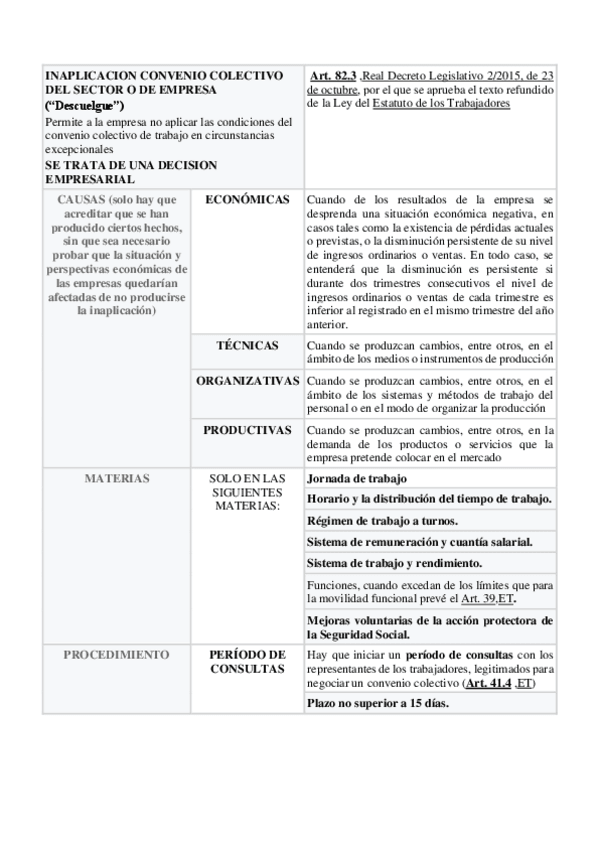 | INAPLICACION CONVENIO COLECTIVO DEL SECTOR O DE EMPRESA (“Descuelgue”) Permite a la empresa no aplicar las condiciones del convenio colectivo de trabajo en circunstancias excepcionales SE TRATA DE UNA DECISION EMPRESARIAL | | Art. 82.3 ,Real Decreto Legislativo 2/2015, de 23 de octubre, por el que se aprueba el texto refundido de la Ley del Estatuto de los Trabajadores |
|---|---|---|
| CAUSAS (solo hay que acreditar que se han producido ciertos hechos, sin que sea necesario probar que la situación y perspectivas económicas de las empresas quedarían afectadas de no producirse la inaplicación) | ECONÓMICAS | Cuando de los resultados de la empresa se desprenda una situación económica negativa, en casos tales como la existencia de pérdidas actuales o previstas, o la disminución persistente de su nivel de ingresos ordinarios o ventas. En todo caso, se entenderá que la disminución es persistente si durante dos trimestres consecutivos el nivel de ingresos ordinarios o ventas de cada trimestre es inferior al registrado en el mismo trimestre del año anterior. |
| | TÉCNICAS | Cuando se produzcan cambios, entre otros, en el ámbito de los medios o instrumentos de producción |
| | ORGANIZATIVAS | Cuando se produzcan cambios, entre otros, en el ámbito de los sistemas y métodos de trabajo del personal o en el modo de organizar la producción |
| | PRODUCTIVAS | Cuando se produzcan cambios, entre otros, en la demanda de los productos o servicios que la empresa pretende colocar en el mercado |
| MATERIAS | SOLO EN LAS SIGUIENTES MATERIAS: | Jornada de trabajo |
| | | Horario y la distribución del tiempo de trabajo. |
| | | Régimen de trabajo a turnos. |
| | | Sistema de remuneración y cuantía salarial. |
| | | Sistema de trabajo y rendimiento. |
| | | Funciones, cuando excedan de los límites que para la movilidad funcional prevé el Art. 39,ET. |
| | | Mejoras voluntarias de la acción protectora de la Seguridad Social. |
| PROCEDIMIENTO | PERÍODO DE CONSULTAS | Hay que iniciar un período de consultas con los representantes de los trabajadores, legitimados para negociar un convenio colectivo (Art. 41.4 ,ET) |
| | | Plazo no superior a 15 días. |